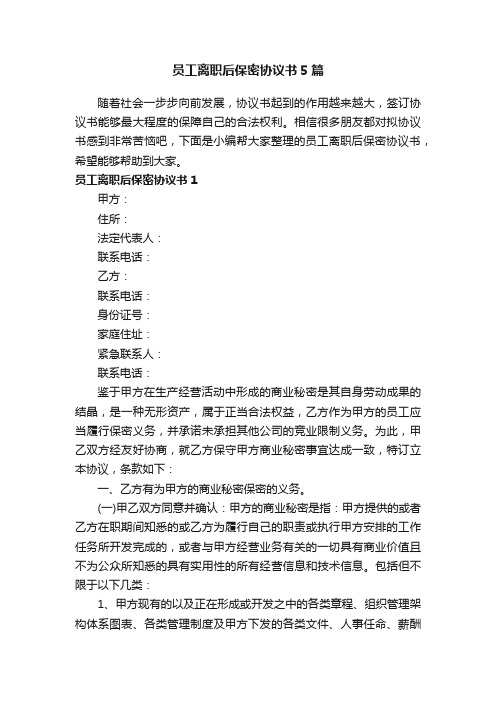 员工离职后保密协议书5篇

随着社会一步步向前发展，协议书起到的作用越来越大，签订协议书能够最大程度的保障自己的合法权利。相信很多朋友都对拟协议书感到非常苦恼吧，下面是小编帮大家整理的员工离职后保密协议书，希望能够帮助到大家。

员工离职后保密协议书1

甲方：

住所：

法定代表人：

联系电话：

乙方：

联系电话：

身份证号：

家庭住址：

紧急联系人：

联系电话：

鉴于甲方在生产经营活动中形成的商业秘密是其自身劳动成果的结晶，是一种无形资产，属于正当合法权益，乙方作为甲方的员工应当履行保密义务，并承诺未承担其他公司的竞业限制义务。为此，甲乙双方经友好协商，就乙方保守甲方商业秘密事宜达成一致，特订立本协议，条款如下：

一、乙方有为甲方的商业秘密保密的义务。

(一)甲乙双方同意并确认：甲方的商业秘密是指：甲方提供的或者乙方在职期间知悉的或乙方为履行自己的职责或执行甲方安排的工作任务所开发完成的，或者与甲方经营业务有关的一切具有商业价值且不为公众所知悉的具有实用性的所有经营信息和技术信息。包括但不限于以下几类：

1、甲方现有的以及正在形成或开发之中的各类章程、组织管理架构体系图表、各类管理制度及甲方下发的各类文件、人事任命、薪酬